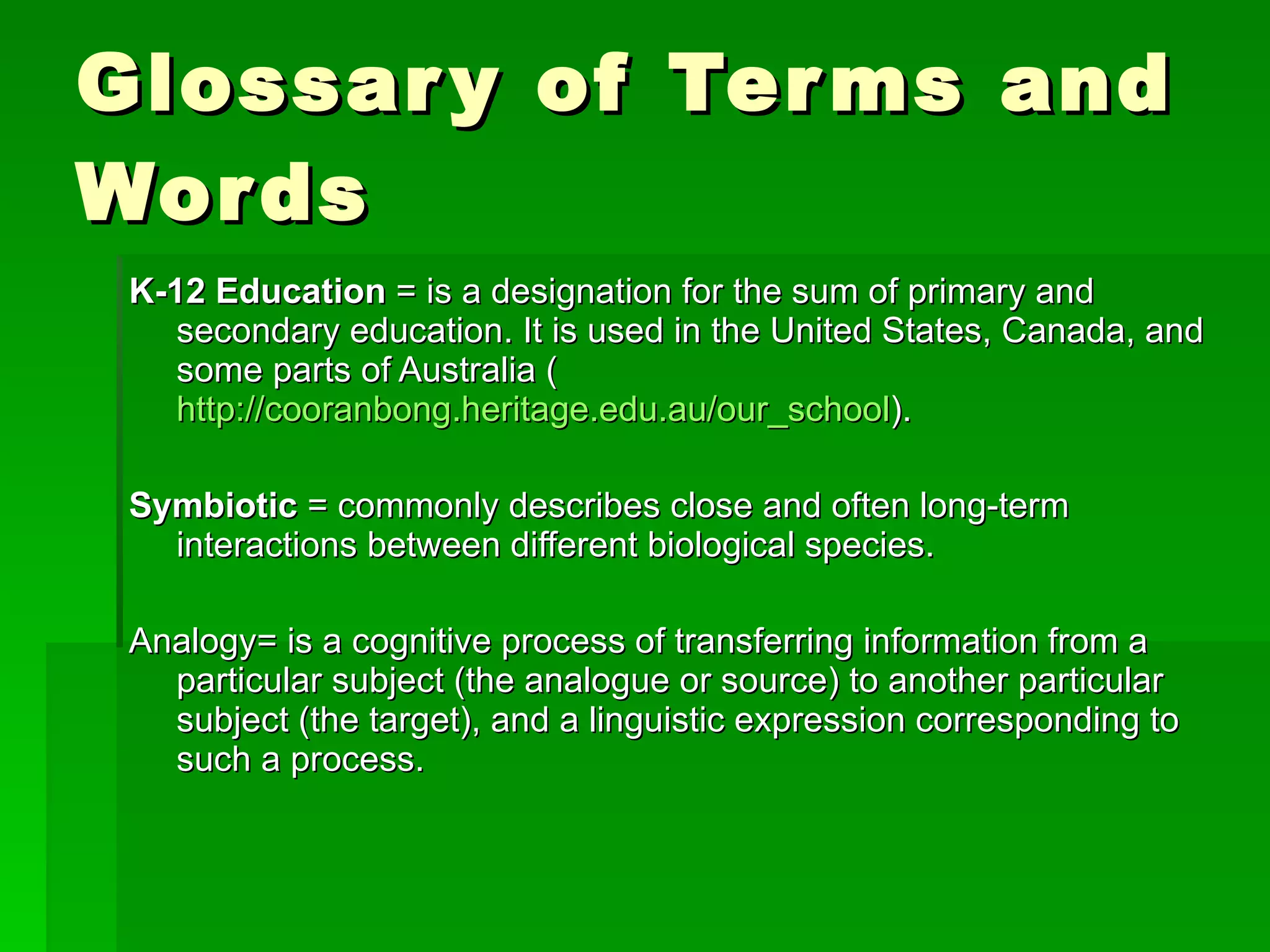 Glossary of Terms and Words

K-12 Education = is a designation for the sum of primary and secondary education. It is used in the United States, Canada, and some parts of Australia ( http://cooranbong.heritage.edu.au/our_school).

Symbiotic = commonly describes close and often long-term interactions between different biological species.

Analogy= is a cognitive process of transferring information from a particular subject (the analogue or source) to another particular subject (the target), and a linguistic expression corresponding to such a process.